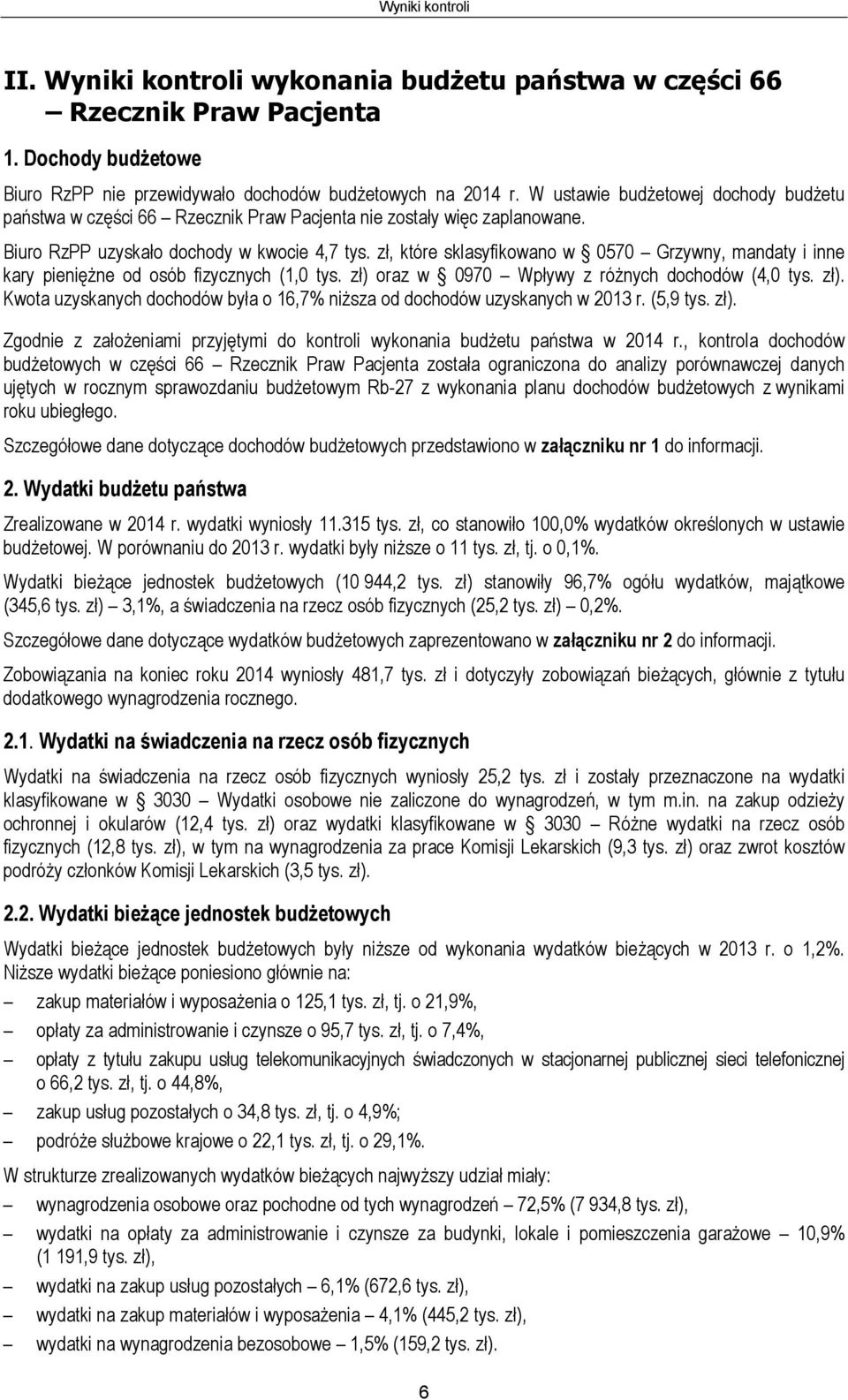 Wyniki kontroli

II. Wyniki kontroli wykonania budżetu państwa w części 66 – Rzecznik Praw Pacjenta

1. Dochody budżetowe

Biuro RzPP nie przewidywało dochodów budżetowych na 2014 r. W ustawie budżetowej dochody budżetu państwa w części 66 – Rzecznik Praw Pacjenta nie zostały więc zaplanowane.

Biuro RzPP uzyskało dochody w kwocie 4,7 tys. zł, które sklasyfikowano w § 0570 – Grzywny, mandaty i inne kary pieniężne od osób fizycznych (1,0 tys. zł) oraz w § 0970 – Wpływy z różnych dochodów (4,0 tys. zł). Kwota uzyskanych dochodów była o 16,7% niższa od dochodów uzyskanych w 2013 r. (5,9 tys. zł).

Zgodnie z założeniami przyjętymi do kontroli wykonania budżetu państwa w 2014 r., kontrola dochodów budżetowych w części 66 – Rzecznik Praw Pacjenta została ograniczona do analizy porównawczej danych ujętych w rocznym sprawozdaniu budżetowym Rb-27 z wykonania planu dochodów budżetowych z wynikami roku ubiegłego.

Szczegółowe dane dotyczące dochodów budżetowych przedstawiono w załączniku nr 1 do informacji.

2. Wydatki budżetu państwa

Zrealizowane w 2014 r. wydatki wyniosły 11.315 tys. zł, co stanowiło 100,0% wydatków określonych w ustawie budżetowej. W porównaniu do 2013 r. wydatki były niższe o 11 tys. zł, tj. o 0,1%.

Wydatki bieżące jednostek budżetowych (10 944,2 tys. zł) stanowiły 96,7% ogółu wydatków, majątkowe (345,6 tys. zł) – 3,1%, a świadczenia na rzecz osób fizycznych (25,2 tys. zł) – 0,2%.

Szczegółowe dane dotyczące wydatków budżetowych zaprezentowano w załączniku nr 2 do informacji.

Zobowiązania na koniec roku 2014 wyniosły 481,7 tys. zł i dotyczyły zobowiązań bieżących, głównie z tytułu dodatkowego wynagrodzenia rocznego.

2.1. Wydatki na świadczenia na rzecz osób fizycznych

Wydatki na świadczenia na rzecz osób fizycznych wyniosły 25,2 tys. zł i zostały przeznaczone na wydatki klasyfikowane w § 3030 – Wydatki osobowe nie zaliczone do wynagrodzeń, w tym m.in. na zakup odzieży ochronnej i okularów (12,4 tys. zł) oraz wydatki klasyfikowane w § 3030 – Różne wydatki na rzecz osób fizycznych (12,8 tys. zł), w tym na wynagrodzenia za prace Komisji Lekarskich (9,3 tys. zł) oraz zwrot kosztów podróży członków Komisji Lekarskich (3,5 tys. zł).

2.2. Wydatki bieżące jednostek budżetowych

Wydatki bieżące jednostek budżetowych były niższe od wykonania wydatków bieżących w 2013 r. o 1,2%. Niższe wydatki bieżące poniesiono głównie na:
– zakup materiałów i wyposażenia o 125,1 tys. zł, tj. o 21,9%,
– opłaty za administrowanie i czynsze o 95,7 tys. zł, tj. o 7,4%,
– opłaty z tytułu zakupu usług telekomunikacyjnych świadczonych w stacjonarnej publicznej sieci telefonicznej o 66,2 tys. zł, tj. o 44,8%,
– zakup usług pozostałych o 34,8 tys. zł, tj. o 4,9%;
– podróże służbowe krajowe o 22,1 tys. zł, tj. o 29,1%.

W strukturze zrealizowanych wydatków bieżących najwyższy udział miały:
– wynagrodzenia osobowe oraz pochodne od tych wynagrodzeń – 72,5% (7 934,8 tys. zł),
– wydatki na opłaty za administrowanie i czynsze za budynki, lokale i pomieszczenia garażowe – 10,9% (1 191,9 tys. zł),
– wydatki na zakup usług pozostałych – 6,1% (672,6 tys. zł),
– wydatki na zakup materiałów i wyposażenia – 4,1% (445,2 tys. zł),
– wydatki na wynagrodzenia bezosobowe – 1,5% (159,2 tys. zł).

6